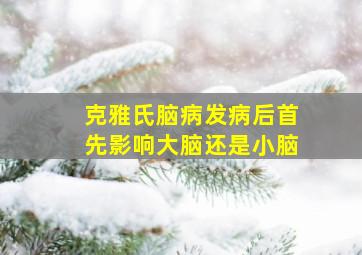 克雅氏脑病发病后首先影响大脑还是小脑